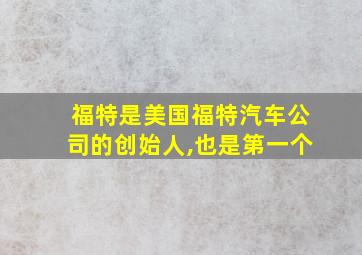 福特是美国福特汽车公司的创始人,也是第一个